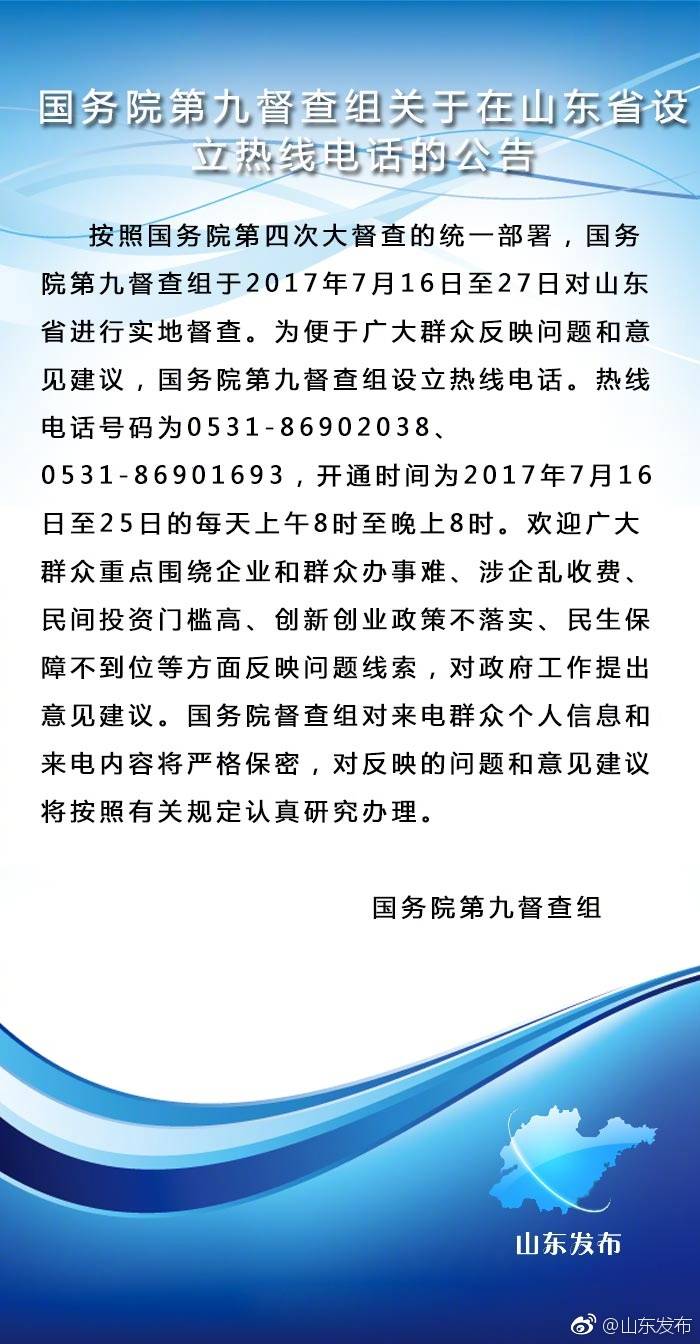 国务院第九督查组关于在山东省设立热线电话的公告

按照国务院第四次大督查的统一部署，国务院第九督查组于2017年7月16日至27日对山东省进行实地督查。为便于广大群众反映问题和意见建议，国务院第九督查组设立热线电话。热线电话号码为0531-86902038、0531-86901693，开通时间为2017年7月16日至25日的每天上午8时至晚上8时。欢迎广大群众重点围绕企业和群众办事难、涉企乱收费、民间投资门槛高、创新创业政策不落实、民生保障不到位等方面反映问题线索，对政府工作提出意见建议。国务院督查组对来电群众个人信息和来电内容将严格保密，对反映的问题和意见建议将按照有关规定认真研究办理。

国务院第九督查组

山东发布

@山东发布